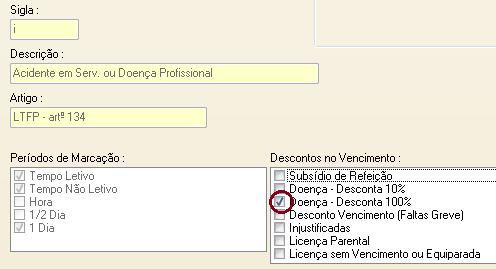 Sigla :
i
Descrição :
Acidente em Serv. ou Doença Profissional
Artigo :
LTFP - artº 134

Períodos de Marcação :
Tempo Letivo
Tempo Não Letivo
Hora
1/2 Dia
1 Dia

Descontos no Vencimento :
Subsídio de Refeição
Doença - Desconta 10%
Doença - Desconta 100%
Desconto Vencimento (Faltas Greve)
Injustificadas
Licença Parental
Licença sem Vencimento ou Equiparada